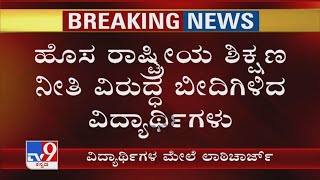 BREAKING NEWS

ಹೊಸ ರಾಷ್ಟ್ರೀಯ ಶಿಕ್ಷಣ ನೀತಿ ವಿರುದ್ಧ ಬೀದಿಗಿಳಿದ ವಿದ್ಯಾರ್ಥಿಗಳು

TV9 ಕನ್ನಡ

ವಿದ್ಯಾರ್ಥಿಗಳ ಮೇಲೆ ಲಾಠಿಚಾರ್ಜ್